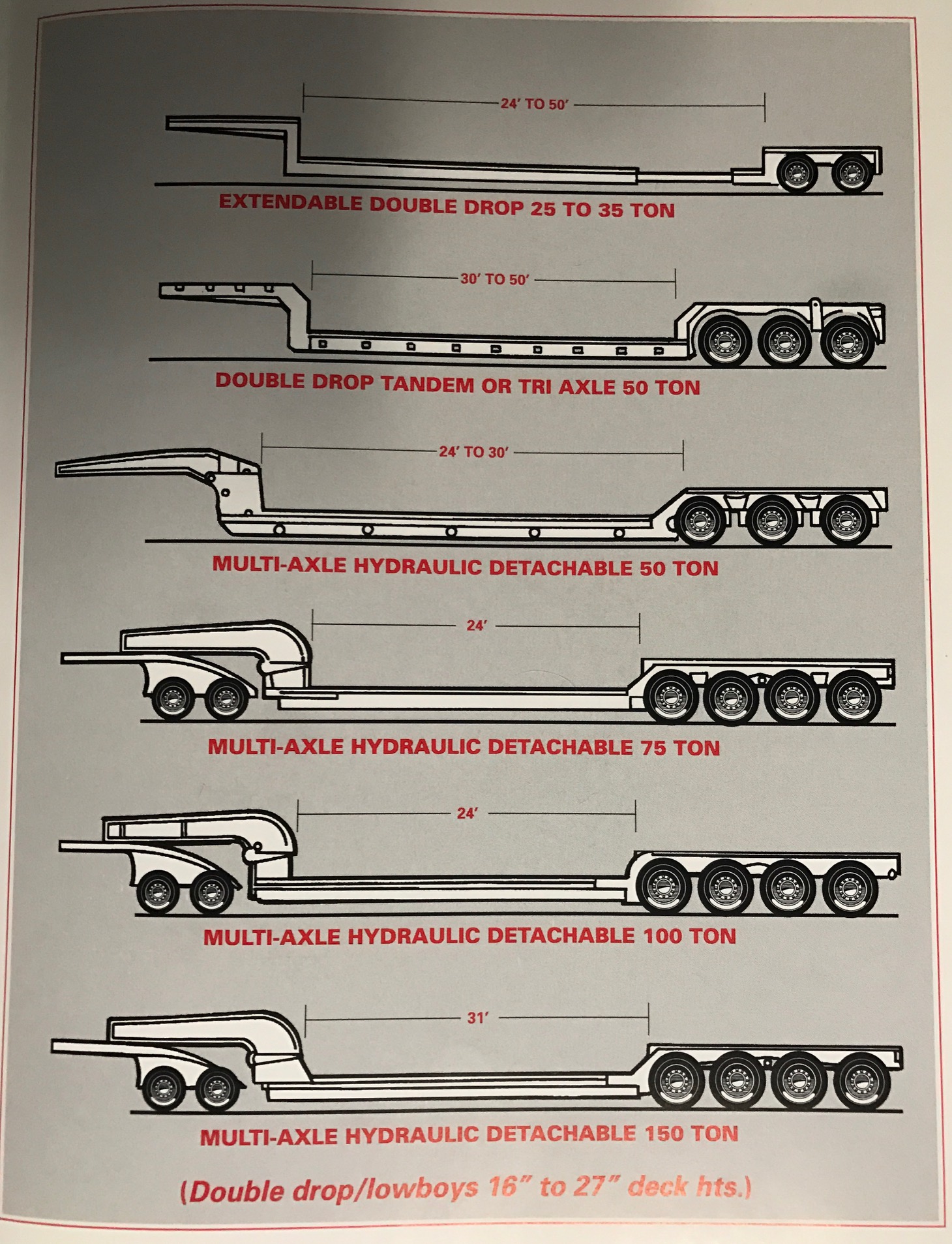 24′ TO 50′

EXTENDABLE DOUBLE DROP 25 TO 35 TON

30′ TO 50′

DOUBLE DROP TANDEM OR TRI AXLE 50 TON

24′ TO 30′

MULTI-AXLE HYDRAULIC DETACHABLE 50 TON

24′

MULTI-AXLE HYDRAULIC DETACHABLE 75 TON

24′

MULTI-AXLE HYDRAULIC DETACHABLE 100 TON

31′

MULTI-AXLE HYDRAULIC DETACHABLE 150 TON

(Double drop/lowboys 16″ to 27″ deck hts.)